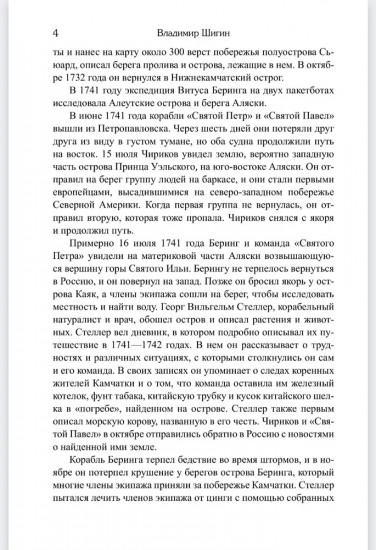 4 Владимир Шигин

ты и нанес на карту около 300 верст побережья полуострова Сьюард, описал берега пролива и острова, лежащие в нем. В октябре 1732 года он вернулся в Нижнекамчатский острог.

В 1741 году экспедиция Витуса Беринга на двух пакетботах исследовала Алеутские острова и берега Аляски.

В июне 1741 года корабли «Святой Петр» и «Святой Павел» вышли из Петропавловска. Через шесть дней они потеряли друг друга из виду в густом тумане, но оба судна продолжили путь на восток. 15 июля Чириков увидел землю, вероятно западную часть острова Принца Уэльского, на юго-востоке Аляски. Он отправил на берег группу людей на баркасе, и они стали первыми европейцами, высадившимися на северо-западном побережье Северной Америки. Когда первая группа не вернулась, он отправил вторую, которая тоже пропала. Чириков снялся с якоря и продолжил путь.

Примерно 16 июля 1741 года Беринг и команда «Святого Петра» увидели на материковой части Аляски возвышающуюся вершину горы Святого Ильи. Берингу не терпелось вернуться в Россию, и он повернул на запад. Позже он бросил якорь у острова Каяк, а члены экипажа сошли на берег, чтобы исследовать местность и найти воду. Георг Вильгельм Стеллер, корабельный натуралист и врач, обошел остров и описал растения и животных. Стеллер вел дневник, в котором подробно описывал их путешествие в 1741—1742 годах. В нем он рассказывает о трудностях и различных ситуациях, с которыми столкнулись он сам и его команда. В своих записях он упоминает о следах коренных жителей Камчатки и о том, что команда оставила им железный котелок, фунт табака, китайскую трубку и кусок китайского шелка в «погребе», найденном на острове. Стеллер также первым описал морскую корову, названную в его честь. Чириков и «Святой Павел» в октябре отправились обратно в Россию с новостями о найденной ими земле.

Корабль Беринга терпел бедствие во время штормов, и в ноябре он потерпел крушение у берегов острова Беринга, который многие члены экипажа приняли за побережье Камчатки. Стеллер пытался лечить членов экипажа от цинги с помощью собранных